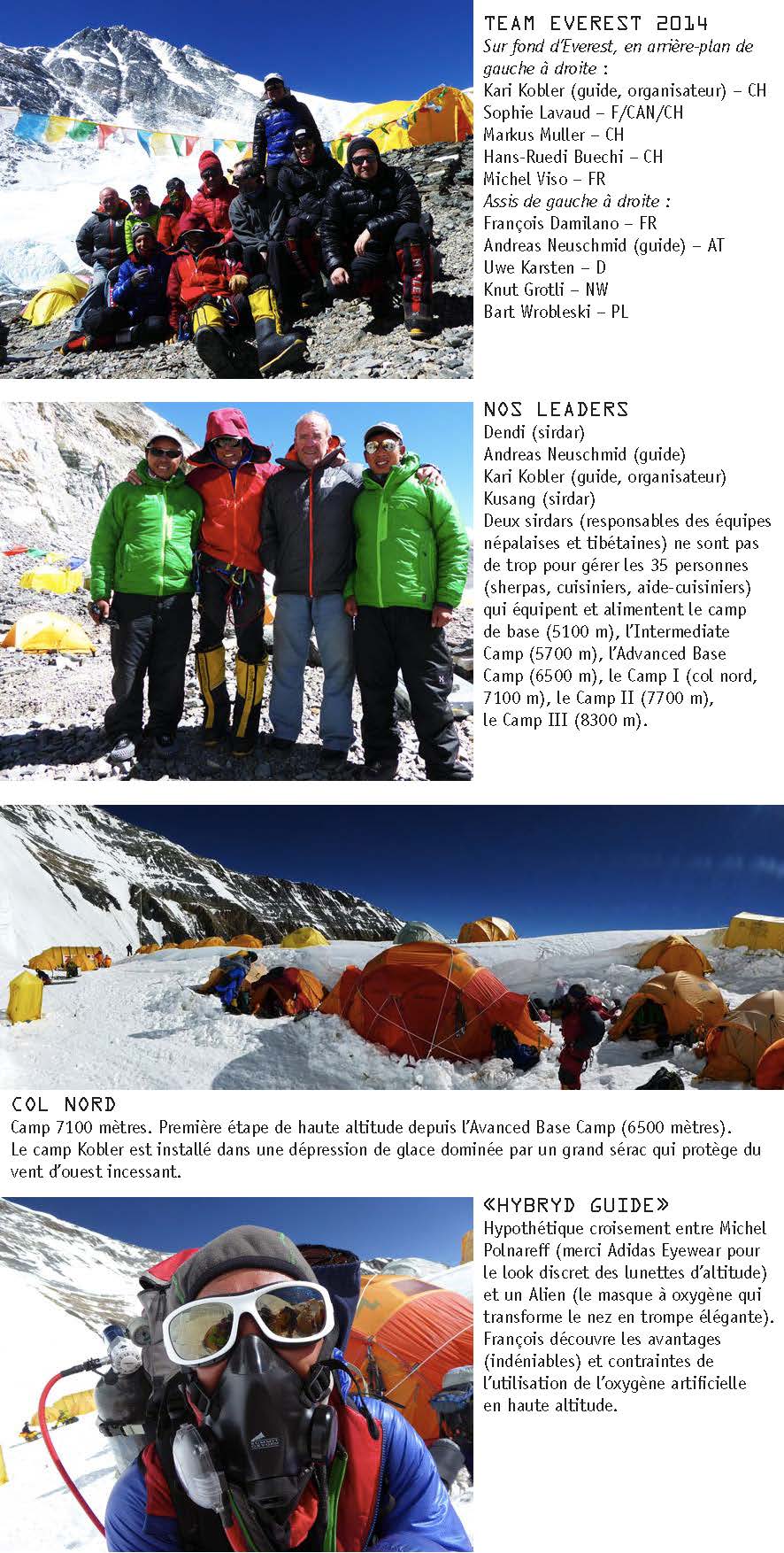 TEAM EVEREST 2014
Sur fond d'Everest, en arrière-plan de gauche à droite :
Kari Kobler (guide, organisateur) – CH
Sophie Lavaud – F/CAN/CH
Markus Muller – CH
Hans-Ruedi Buechi – CH
Michel Viso – FR
Assis de gauche à droite :
François Damilano – FR
Andreas Neuschmid (guide) – AT
Uwe Karsten – D
Knut Grotli – NW
Bart Wrobleski – PL

NOS LEADERS
Dendi (sirdar)
Andreas Neuschmid (guide)
Kari Kobler (guide, organisateur)
Kusang (sirdar)
Deux sirdars (responsables des équipes népalaises et tibétaines) ne sont pas de trop pour gérer les 35 personnes (sherpas, cuisiniers, aide-cuisiniers) qui équipent et alimentent le camp de base (5100 m), l'Intermediate Camp (5700 m), l'Advanced Base Camp (6500 m), le Camp I (col nord, 7100 m), le Camp II (7700 m), le Camp III (8300 m).

COL NORD
Camp 7100 mètres. Première étape de haute altitude depuis l'Avanced Base Camp (6500 mètres).
Le camp Kobler est installé dans une dépression de glace dominée par un grand sérac qui protège du vent d'ouest incessant.

«HYBRYD GUIDE»
Hypothétique croisement entre Michel Polnareff (merci Adidas Eyewear pour le look discret des lunettes d'altitude) et un Alien (le masque à oxygène qui transforme le nez en trompe élégante). François découvre les avantages (indéniables) et contraintes de l'utilisation de l'oxygène artificielle en haute altitude.